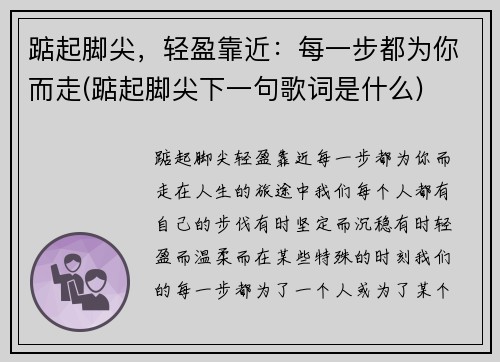 踮起脚尖，轻盈靠近：每一步都为你而走(踮起脚尖下一句歌词是什么)

踮起脚尖轻盈靠近每一步都为你而走在人生的旅途中我们每个人都有自己的步伐有时坚定而沉稳有时轻盈而温柔而在某些特殊的时刻我们的每一步都为了一个人或为了某个